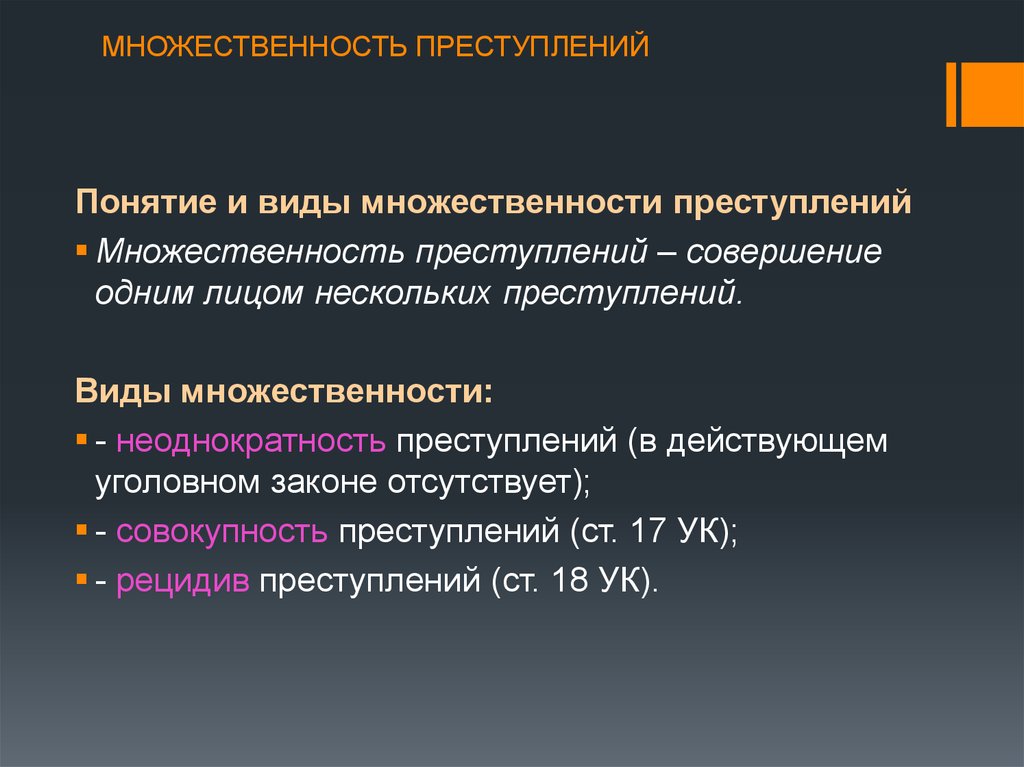 МНОЖЕСТВЕННОСТЬ ПРЕСТУПЛЕНИЙ

Понятие и виды множественности преступлений

Множественность преступлений – совершение одним лицом нескольких преступлений.

Виды множественности:

- неоднократность преступлений (в действующем уголовном законе отсутствует);

- совокупность преступлений (ст. 17 УК);

- рецидив преступлений (ст. 18 УК).